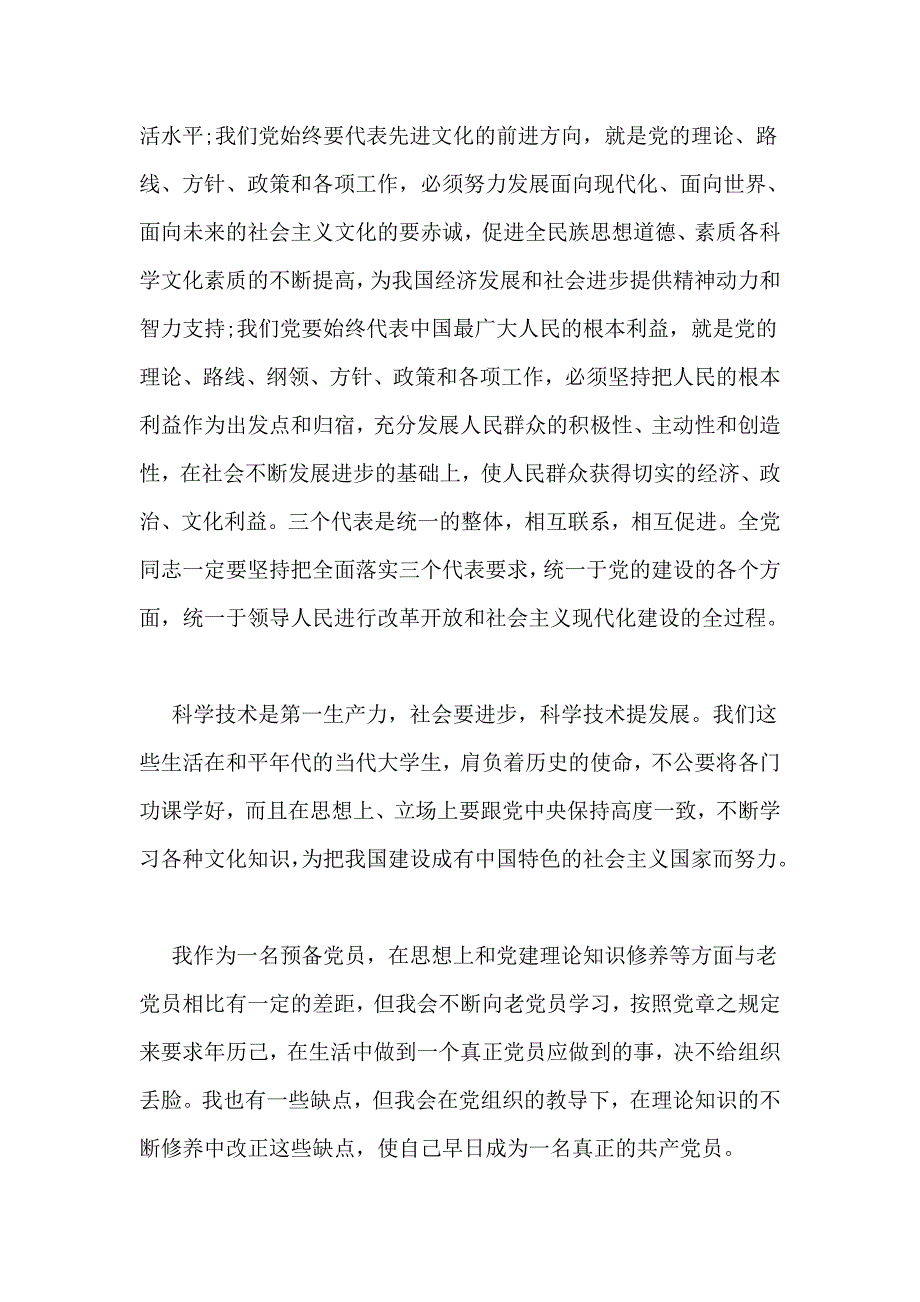 活水平;我们党始终要代表先进文化的前进方向，就是党的理论、路线、方针、政策和各项工作，必须努力发展面向现代化、面向世界、面向未来的社会主义文化的要赤诚，促进全民族思想道德、素质各科学文化素质的不断提高，为我国经济发展和社会进步提供精神动力和智力支持;我们党要始终代表中国最广大人民的根本利益，就是党的理论、路线、纲领、方针、政策和各项工作，必须坚持把人民的根本利益作为出发点和归宿，充分发展人民群众的积极性、主动性和创造性，在社会不断发展进步的基础上，使人民群众获得切实的经济、政治、文化利益。三个代表是统一的整体，相互联系，相互促进。全党同志一定要坚持把全面落实三个代表要求，统一于党的建设的各个方面，统一于领导人民进行改革开放和社会主义现代化建设的全过程。

科学技术是第一生产力，社会要进步，科学技术提发展。我们这些生活在和平年代的当代大学生，肩负着历史的使命，不公要将各门功课学好，而且在思想上、立场上要跟党中央保持高度一致，不断学习各种文化知识，为把我国建设成有中国特色的社会主义国家而努力。

我作为一名预备党员，在思想上和党建理论知识修养等方面与老党员相比有一定的差距，但我会不断向老党员学习，按照党章之规定来要求年历己，在生活中做到一个真正党员应做到的事，决不给组织丢脸。我也有一些缺点，但我会在党组织的教导下，在理论知识的不断修养中改正这些缺点，使自己早日成为一名真正的共产党员。